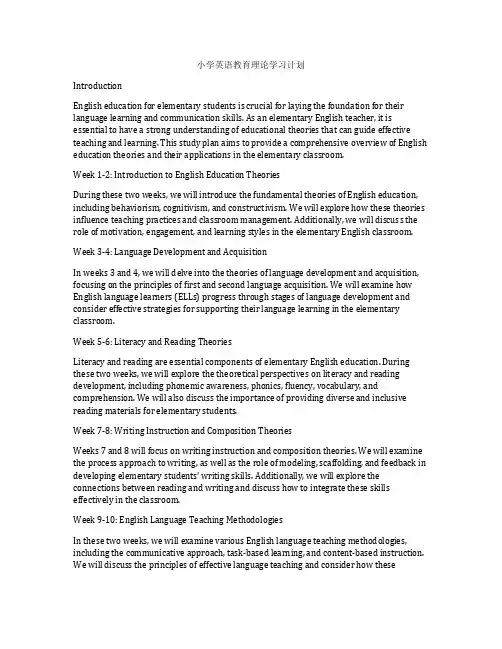 小学英语教育理论学习计划

Introduction

English education for elementary students is crucial for laying the foundation for their language learning and communication skills. As an elementary English teacher, it is essential to have a strong understanding of educational theories that can guide effective teaching and learning. This study plan aims to provide a comprehensive overview of English education theories and their applications in the elementary classroom.

Week 1-2: Introduction to English Education Theories

During these two weeks, we will introduce the fundamental theories of English education, including behaviorism, cognitivism, and constructivism. We will explore how these theories influence teaching practices and classroom management. Additionally, we will discuss the role of motivation, engagement, and learning styles in the elementary English classroom.

Week 3-4: Language Development and Acquisition

In weeks 3 and 4, we will delve into the theories of language development and acquisition, focusing on the principles of first and second language acquisition. We will examine how English language learners (ELLs) progress through stages of language development and consider effective strategies for supporting their language learning in the elementary classroom.

Week 5-6: Literacy and Reading Theories

Literacy and reading are essential components of elementary English education. During these two weeks, we will explore the theoretical perspectives on literacy and reading development, including phonemic awareness, phonics, fluency, vocabulary, and comprehension. We will also discuss the importance of providing diverse and inclusive reading materials for elementary students.

Week 7-8: Writing Instruction and Composition Theories

Weeks 7 and 8 will focus on writing instruction and composition theories. We will examine the process approach to writing, as well as the role of modeling, scaffolding, and feedback in developing elementary students' writing skills. Additionally, we will explore the connections between reading and writing and discuss how to integrate these skills effectively in the classroom.

Week 9-10: English Language Teaching Methodologies

In these two weeks, we will examine various English language teaching methodologies, including the communicative approach, task-based learning, and content-based instruction. We will discuss the principles of effective language teaching and consider how these